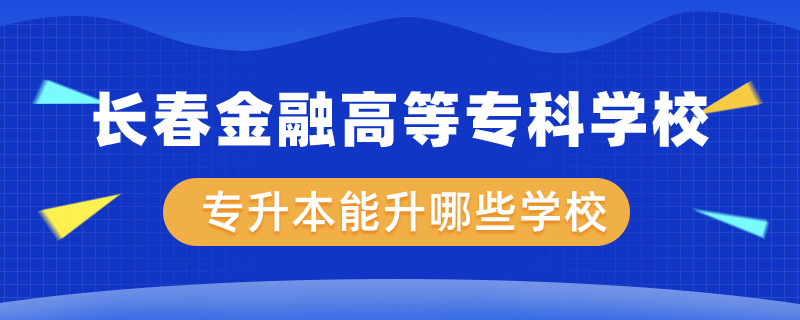 长春金融高等专科学校

专升本能升哪些学校